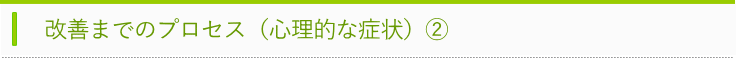 改善までのプロセス（心理的な症状）②